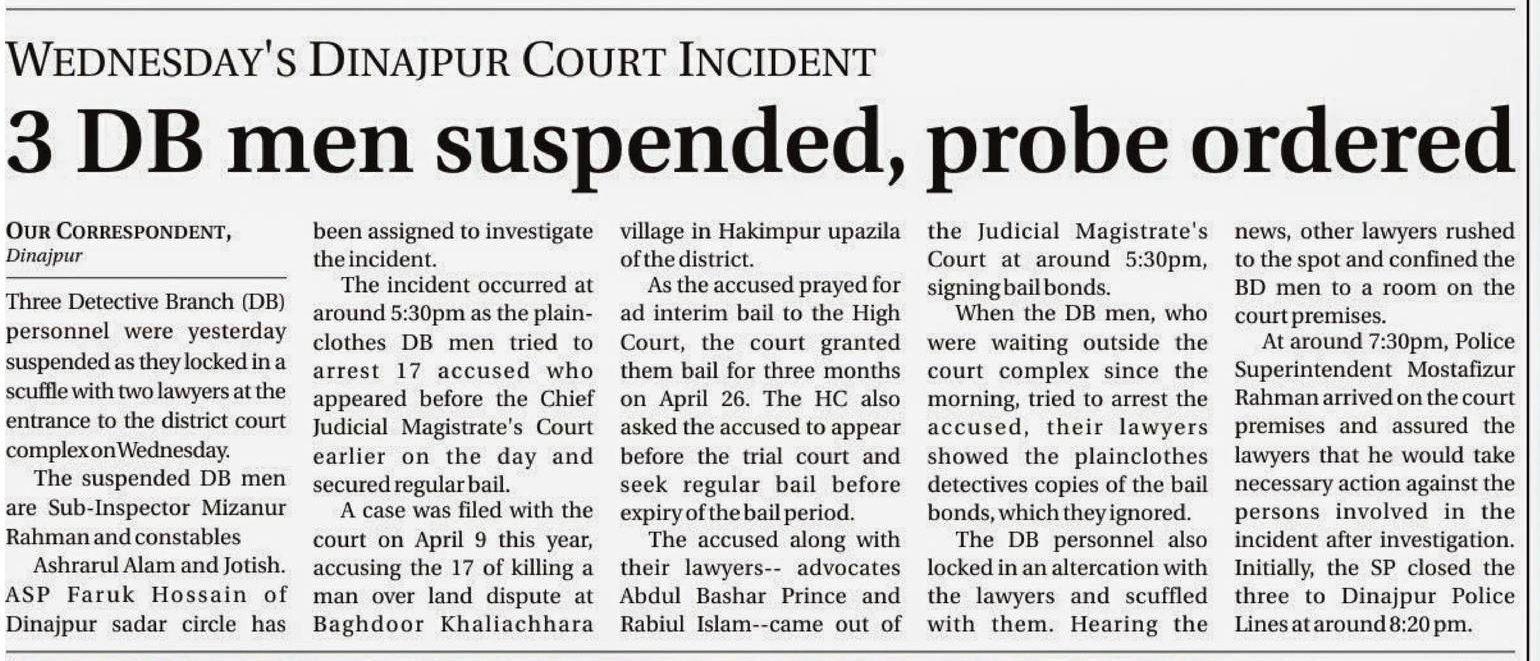 WEDNESDAY'S DINAJPUR COURT INCIDENT

3 DB men suspended, probe ordered

OUR CORRESPONDENT, Dinajpur

Three Detective Branch (DB) personnel were yesterday suspended as they locked in a scuffle with two lawyers at the entrance to the district court complex on Wednesday.

The suspended DB men are Sub-Inspector Mizanur Rahman and constables

Ashrarul Alam and Jotish. ASP Faruk Hossain of Dinajpur sadar circle has been assigned to investigate the incident.

The incident occurred at around 5:30pm as the plainclothes DB men tried to arrest 17 accused who appeared before the Chief Judicial Magistrate's Court earlier on the day and secured regular bail.

A case was filed with the court on April 9 this year, accusing the 17 of killing a man over land dispute at Baghdoor Khaliachhara village in Hakimpur upazila of the district.

As the accused prayed for ad interim bail to the High Court, the court granted them bail for three months on April 26. The HC also asked the accused to appear before the trial court and seek regular bail before expiry of the bail period.

The accused along with their lawyers-- advocates Abdul Bashar Prince and Rabiul Islam--came out of the Judicial Magistrate's Court at around 5:30pm, signing bail bonds.

When the DB men, who were waiting outside the court complex since the morning, tried to arrest the accused, their lawyers showed the plainclothes detectives copies of the bail bonds, which they ignored.

The DB personnel also locked in an altercation with the lawyers and scuffled with them. Hearing the news, other lawyers rushed to the spot and confined the BD men to a room on the court premises.

At around 7:30pm, Police Superintendent Mostafizur Rahman arrived on the court premises and assured the lawyers that he would take necessary action against the persons involved in the incident after investigation. Initially, the SP closed the three to Dinajpur Police Lines at around 8:20 pm.